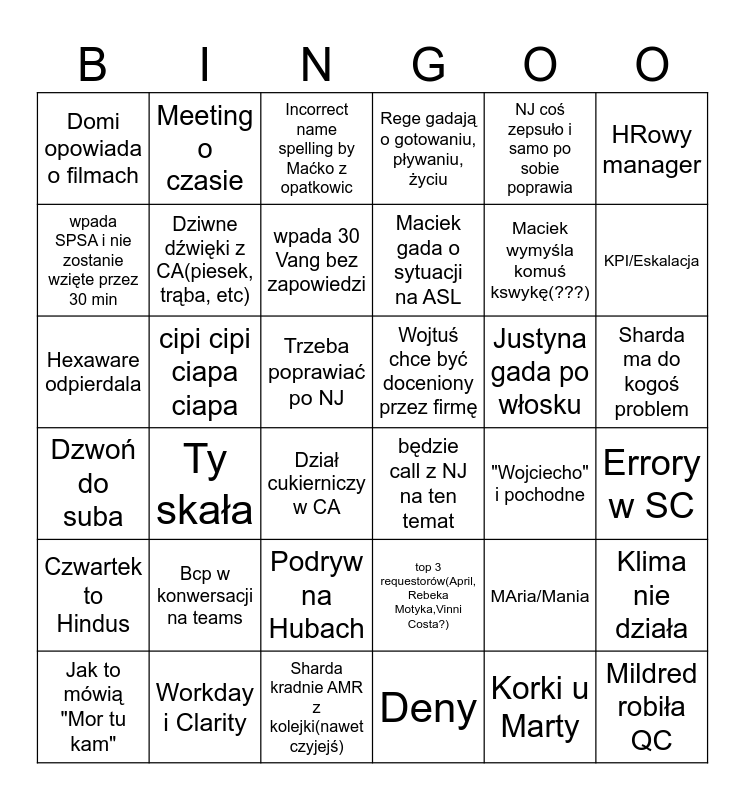 | B | I | N | G | O | O |
|---|---|---|---|---|---|
| Domi opowiada o filmach | Meeting o czasie | Incorrect name spelling by Maćko z opatkowic | Rege gadają o gotowaniu, pływaniu, życiu | NJ coś zepsuło i samo po sobie poprawia | HRowy manager |
| wpada SPSA i nie zostanie wzięte przez 30 min | Dziwne dźwięki z CA(piesek, trąba, etc) | wpada 30 Vang bez zapowiedzi | Maciek gada o sytuacji na ASL | Maciek wymyśla komuś kswykę(???) | KPI/Eskalacja |
| Hexaware odpierdala | cipi cipi ciapa ciapa | Trzeba poprawiać po NJ | Wojtuś chce być doceniony przez firmę | Justyna gada po włosku | Sharda ma do kogoś problem |
| Dzwoń do suba | Ty skała | Dział cukierniczy w CA | będzie call z NJ na ten temat | "Wojciecho" i pochodne | Errory w SC |
| Czwartek to Hindus | Bcp w konwersacji na teams | Podryw na Hubach | top 3 requestorów(April, Rebeka Motyka,Vinni Costa?) | MAria/Mania | Klima nie działa |
| Jak to mówią "Mor tu kam" | Workday i Clarity | Sharda kradnie AMR z kolejki(nawet czyjejś) | Deny | Korki u Marty | Mildred robiła QC |